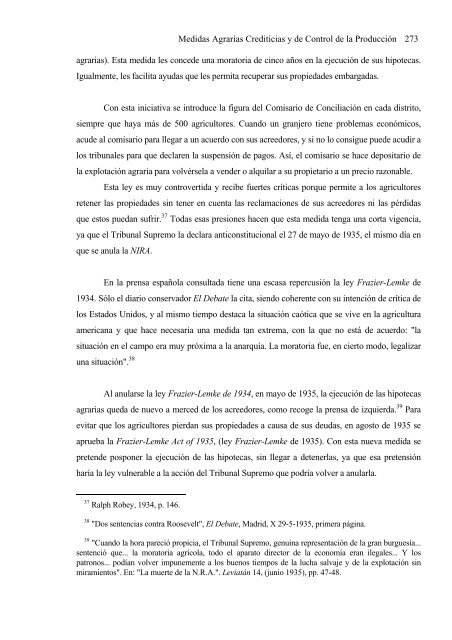 Medidas Agrarias Crediticias y de Control de la Producción 273

agrarias). Esta medida les concede una moratoria de cinco años en la ejecución de sus hipotecas. Igualmente, les facilita ayudas que les permita recuperar sus propiedades embargadas.

Con esta iniciativa se introduce la figura del Comisario de Conciliación en cada distrito, siempre que haya más de 500 agricultores. Cuando un granjero tiene problemas económicos, acude al comisario para llegar a un acuerdo con sus acreedores, y si no lo consigue puede acudir a los tribunales para que declaren la suspensión de pagos. Así, el comisario se hace depositario de la explotación agraria para volvérsela a vender o alquilar a su propietario a un precio razonable.

Esta ley es muy controvertida y recibe fuertes críticas porque permite a los agricultores retener las propiedades sin tener en cuenta las reclamaciones de sus acreedores ni las pérdidas que estos puedan sufrir.$^{37}$ Todas esas presiones hacen que esta medida tenga una corta vigencia, ya que el Tribunal Supremo la declara anticonstitucional el 27 de mayo de 1935, el mismo día en que se anula la NIRA.

En la prensa española consultada tiene una escasa repercusión la ley Frazier-Lemke de 1934. Sólo el diario conservador El Debate la cita, siendo coherente con su intención de crítica de los Estados Unidos, y al mismo tiempo destaca la situación caótica que se vive en la agricultura americana y que hace necesaria una medida tan extrema, con la que no está de acuerdo: "la situación en el campo era muy próxima a la anarquía. La moratoria fue, en cierto modo, legalizar una situación".$^{38}$

Al anularse la ley Frazier-Lemke de 1934, en mayo de 1935, la ejecución de las hipotecas agrarias queda de nuevo a merced de los acreedores, como recoge la prensa de izquierda.$^{39}$ Para evitar que los agricultores pierdan sus propiedades a causa de sus deudas, en agosto de 1935 se aprueba la Frazier-Lemke Act of 1935, (ley Frazier-Lemke de 1935). Con esta nueva medida se pretende posponer la ejecución de las hipotecas, sin llegar a detenerlas, ya que esa pretensión haría la ley vulnerable a la acción del Tribunal Supremo que podría volver a anularla.

$^{37}$ Ralph Robey, 1934, p. 146.

$^{38}$ "Dos sentencias contra Roosevelt", El Debate, Madrid, X 29-5-1935, primera página.

$^{39}$ "Cuando la hora pareció propicia, el Tribunal Supremo, genuina representación de la gran burguesía... sentenció que... la moratoria agrícola, todo el aparato director de la economía eran ilegales... Y los patronos... podían volver impunemente a los buenos tiempos de la lucha salvaje y de la explotación sin miramientos". En: "La muerte de la N.R.A.". Leviatán 14, (junio 1935), pp. 47-48.